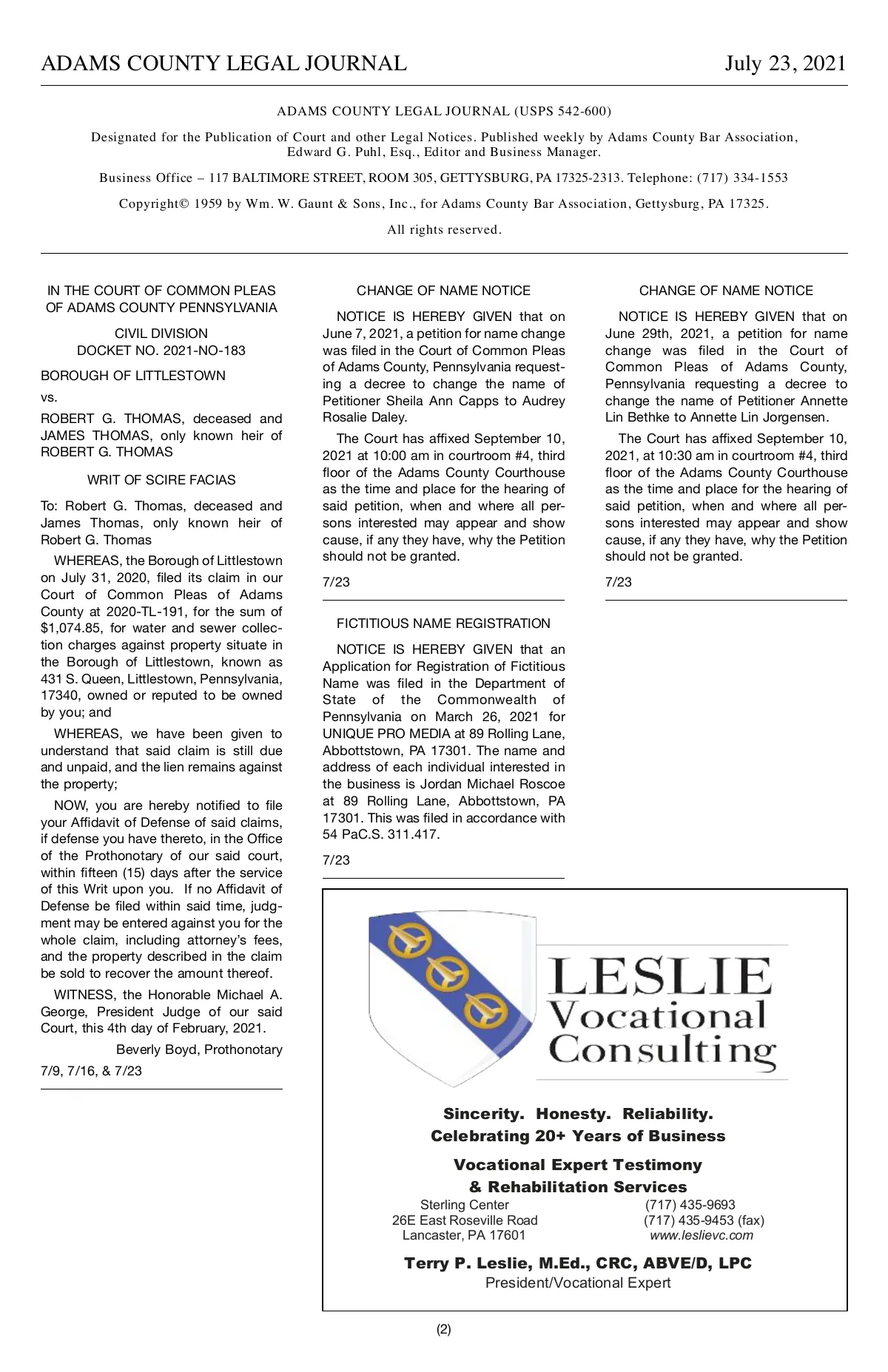 ADAMS COUNTY LEGAL JOURNAL July 23, 2021

ADAMS COUNTY LEGAL JOURNAL (USPS 542-600)

Designated for the Publication of Court and other Legal Notices. Published weekly by Adams County Bar Association, Edward G. Puhl, Esq., Editor and Business Manager.

Business Office – 117 BALTIMORE STREET, ROOM 305, GETTYSBURG, PA 17325-2313. Telephone: (717) 334-1553

Copyright© 1959 by Wm. W. Gaunt & Sons, Inc., for Adams County Bar Association, Gettysburg, PA 17325.

All rights reserved.

IN THE COURT OF COMMON PLEAS OF ADAMS COUNTY PENNSYLVANIA

CIVIL DIVISION
DOCKET NO. 2021-NO-183

BOROUGH OF LITTLESTOWN

vs.

ROBERT G. THOMAS, deceased and JAMES THOMAS, only known heir of ROBERT G. THOMAS

WRIT OF SCIRE FACIAS

To: Robert G. Thomas, deceased and James Thomas, only known heir of Robert G. Thomas

WHEREAS, the Borough of Littlestown on July 31, 2020, filed its claim in our Court of Common Pleas of Adams County at 2020-TL-191, for the sum of $1,074.85, for water and sewer collection charges against property situate in the Borough of Littlestown, known as 431 S. Queen, Littlestown, Pennsylvania, 17340, owned or reputed to be owned by you; and

WHEREAS, we have been given to understand that said claim is still due and unpaid, and the lien remains against the property;

NOW, you are hereby notified to file your Affidavit of Defense of said claims, if defense you have thereto, in the Office of the Prothonotary of our said court, within fifteen (15) days after the service of this Writ upon you. If no Affidavit of Defense be filed within said time, judgment may be entered against you for the whole claim, including attorney's fees, and the property described in the claim be sold to recover the amount thereof.

WITNESS, the Honorable Michael A. George, President Judge of our said Court, this 4th day of February, 2021.

Beverly Boyd, Prothonotary

7/9, 7/16, & 7/23

CHANGE OF NAME NOTICE

NOTICE IS HEREBY GIVEN that on June 7, 2021, a petition for name change was filed in the Court of Common Pleas of Adams County, Pennsylvania requesting a decree to change the name of Petitioner Sheila Ann Capps to Audrey Rosalie Daley.

The Court has affixed September 10, 2021 at 10:00 am in courtroom #4, third floor of the Adams County Courthouse as the time and place for the hearing of said petition, when and where all persons interested may appear and show cause, if any they have, why the Petition should not be granted.

7/23

FICTITIOUS NAME REGISTRATION

NOTICE IS HEREBY GIVEN that an Application for Registration of Fictitious Name was filed in the Department of State of the Commonwealth of Pennsylvania on March 26, 2021 for UNIQUE PRO MEDIA at 89 Rolling Lane, Abbottstown, PA 17301. The name and address of each individual interested in the business is Jordan Michael Roscoe at 89 Rolling Lane, Abbottstown, PA 17301. This was filed in accordance with 54 PaC.S. 311.417.

7/23

CHANGE OF NAME NOTICE

NOTICE IS HEREBY GIVEN that on June 29th, 2021, a petition for name change was filed in the Court of Common Pleas of Adams County, Pennsylvania requesting a decree to change the name of Petitioner Annette Lin Bethke to Annette Lin Jorgensen.

The Court has affixed September 10, 2021, at 10:30 am in courtroom #4, third floor of the Adams County Courthouse as the time and place for the hearing of said petition, when and where all persons interested may appear and show cause, if any they have, why the Petition should not be granted.

7/23

LESLIE
Vocational
Consulting

Sincerity. Honesty. Reliability.
Celebrating 20+ Years of Business

Vocational Expert Testimony
& Rehabilitation Services

Sterling Center
26E East Roseville Road
Lancaster, PA 17601

(717) 435-9693
(717) 435-9453 (fax)
www.leslievc.com

Terry P. Leslie, M.Ed., CRC, ABVE/D, LPC
President/Vocational Expert

(2)